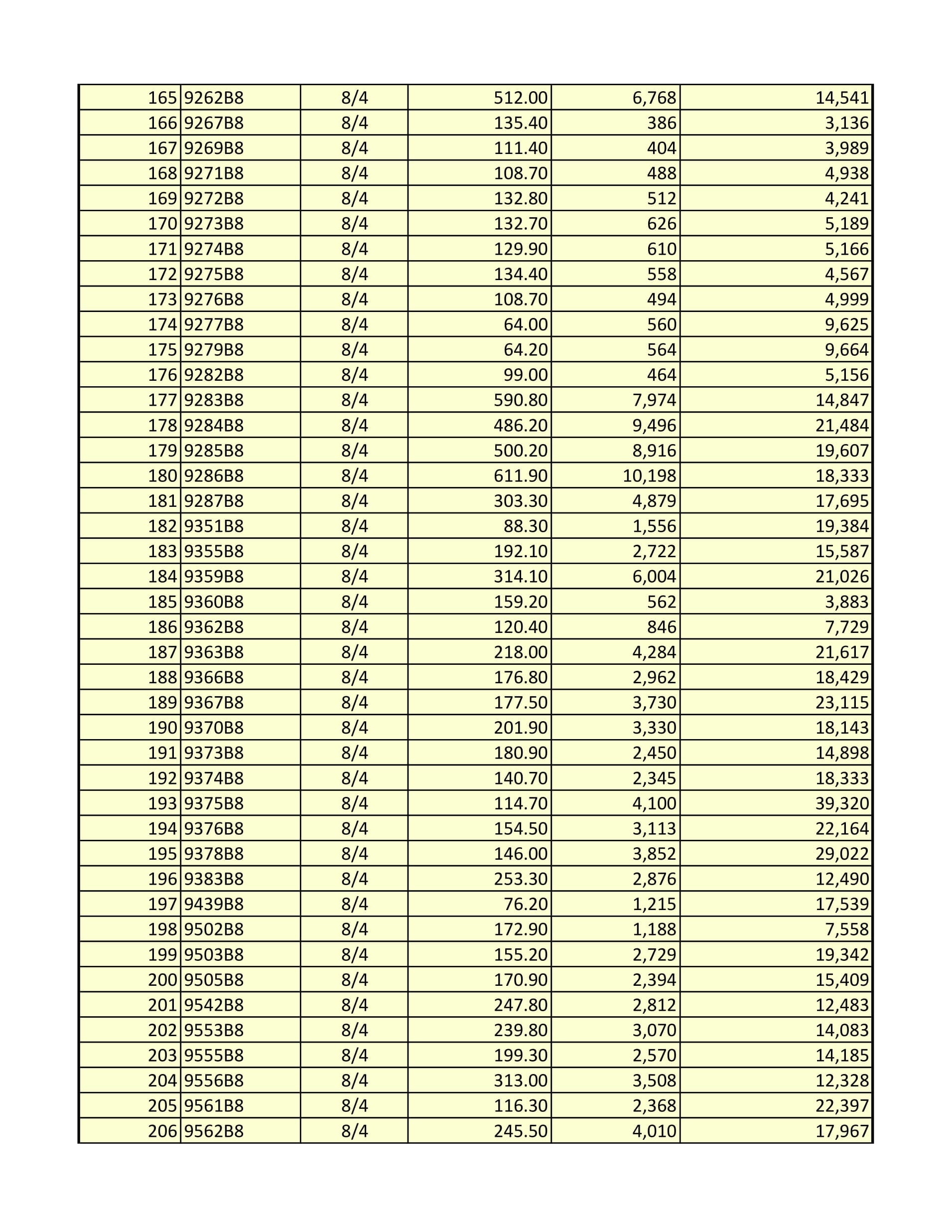 | | | | | | |
|---|---|---|---|---|---|
| 165 | 9262B8 | 8/4 | 512.00 | 6,768 | 14,541 |
| 166 | 9267B8 | 8/4 | 135.40 | 386 | 3,136 |
| 167 | 9269B8 | 8/4 | 111.40 | 404 | 3,989 |
| 168 | 9271B8 | 8/4 | 108.70 | 488 | 4,938 |
| 169 | 9272B8 | 8/4 | 132.80 | 512 | 4,241 |
| 170 | 9273B8 | 8/4 | 132.70 | 626 | 5,189 |
| 171 | 9274B8 | 8/4 | 129.90 | 610 | 5,166 |
| 172 | 9275B8 | 8/4 | 134.40 | 558 | 4,567 |
| 173 | 9276B8 | 8/4 | 108.70 | 494 | 4,999 |
| 174 | 9277B8 | 8/4 | 64.00 | 560 | 9,625 |
| 175 | 9279B8 | 8/4 | 64.20 | 564 | 9,664 |
| 176 | 9282B8 | 8/4 | 99.00 | 464 | 5,156 |
| 177 | 9283B8 | 8/4 | 590.80 | 7,974 | 14,847 |
| 178 | 9284B8 | 8/4 | 486.20 | 9,496 | 21,484 |
| 179 | 9285B8 | 8/4 | 500.20 | 8,916 | 19,607 |
| 180 | 9286B8 | 8/4 | 611.90 | 10,198 | 18,333 |
| 181 | 9287B8 | 8/4 | 303.30 | 4,879 | 17,695 |
| 182 | 9351B8 | 8/4 | 88.30 | 1,556 | 19,384 |
| 183 | 9355B8 | 8/4 | 192.10 | 2,722 | 15,587 |
| 184 | 9359B8 | 8/4 | 314.10 | 6,004 | 21,026 |
| 185 | 9360B8 | 8/4 | 159.20 | 562 | 3,883 |
| 186 | 9362B8 | 8/4 | 120.40 | 846 | 7,729 |
| 187 | 9363B8 | 8/4 | 218.00 | 4,284 | 21,617 |
| 188 | 9366B8 | 8/4 | 176.80 | 2,962 | 18,429 |
| 189 | 9367B8 | 8/4 | 177.50 | 3,730 | 23,115 |
| 190 | 9370B8 | 8/4 | 201.90 | 3,330 | 18,143 |
| 191 | 9373B8 | 8/4 | 180.90 | 2,450 | 14,898 |
| 192 | 9374B8 | 8/4 | 140.70 | 2,345 | 18,333 |
| 193 | 9375B8 | 8/4 | 114.70 | 4,100 | 39,320 |
| 194 | 9376B8 | 8/4 | 154.50 | 3,113 | 22,164 |
| 195 | 9378B8 | 8/4 | 146.00 | 3,852 | 29,022 |
| 196 | 9383B8 | 8/4 | 253.30 | 2,876 | 12,490 |
| 197 | 9439B8 | 8/4 | 76.20 | 1,215 | 17,539 |
| 198 | 9502B8 | 8/4 | 172.90 | 1,188 | 7,558 |
| 199 | 9503B8 | 8/4 | 155.20 | 2,729 | 19,342 |
| 200 | 9505B8 | 8/4 | 170.90 | 2,394 | 15,409 |
| 201 | 9542B8 | 8/4 | 247.80 | 2,812 | 12,483 |
| 202 | 9553B8 | 8/4 | 239.80 | 3,070 | 14,083 |
| 203 | 9555B8 | 8/4 | 199.30 | 2,570 | 14,185 |
| 204 | 9556B8 | 8/4 | 313.00 | 3,508 | 12,328 |
| 205 | 9561B8 | 8/4 | 116.30 | 2,368 | 22,397 |
| 206 | 9562B8 | 8/4 | 245.50 | 4,010 | 17,967 |